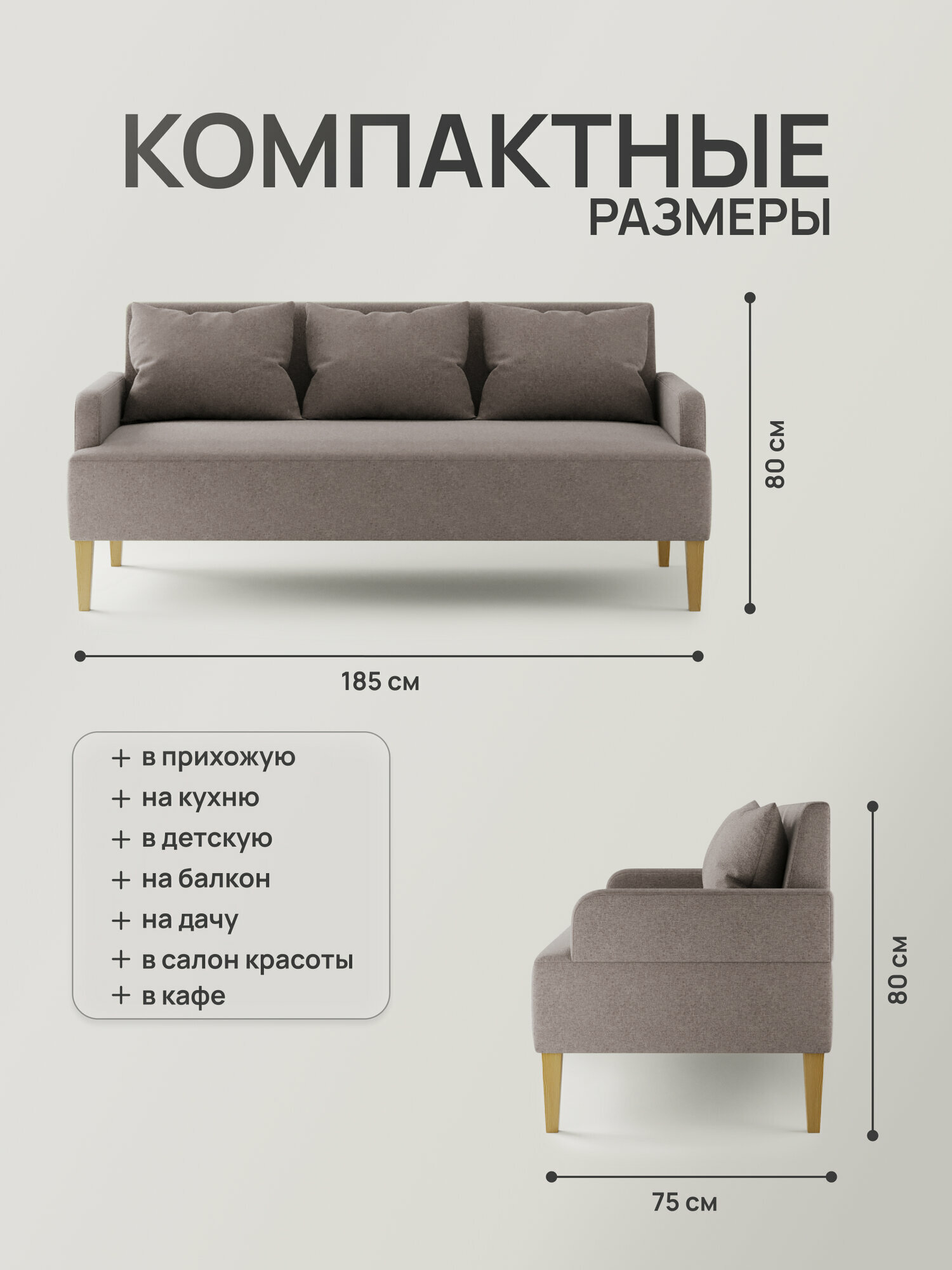 КОМПАКТНЫЕ
РАЗМЕРЫ

80 см

185 см

+ в прихожую
+ на кухню
+ в детскую
+ на балкон
+ на дачу
+ в салон красоты
+ в кафе

80 см

75 см